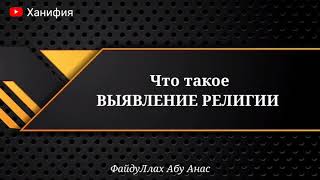 Ханифия

Что такое
ВЫЯВЛЕНИЕ РЕЛИГИИ

ФайдуЛлах Абу Анас